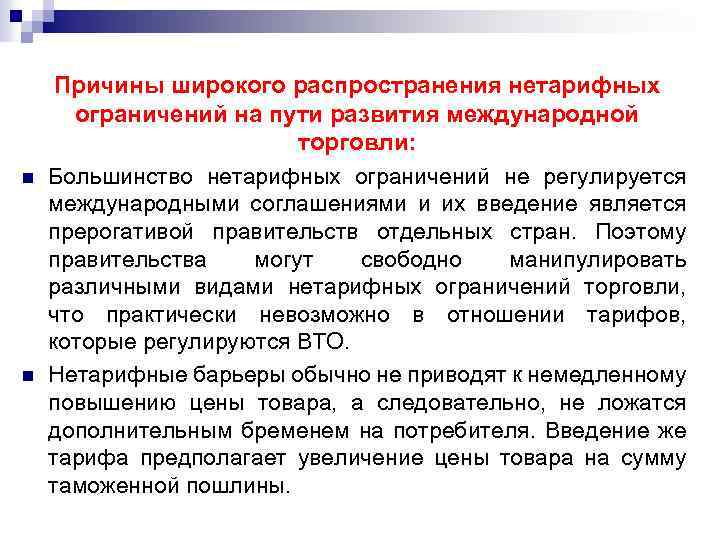 Причины широкого распространения нетарифных ограничений на пути развития международной торговли:

• Большинство нетарифных ограничений не регулируется международными соглашениями и их введение является прерогативой правительств отдельных стран. Поэтому правительства могут свободно манипулировать различными видами нетарифных ограничений торговли, что практически невозможно в отношении тарифов, которые регулируются ВТО.

• Нетарифные барьеры обычно не приводят к немедленному повышению цены товара, а следовательно, не ложатся дополнительным бременем на потребителя. Введение же тарифа предполагает увеличение цены товара на сумму таможенной пошлины.